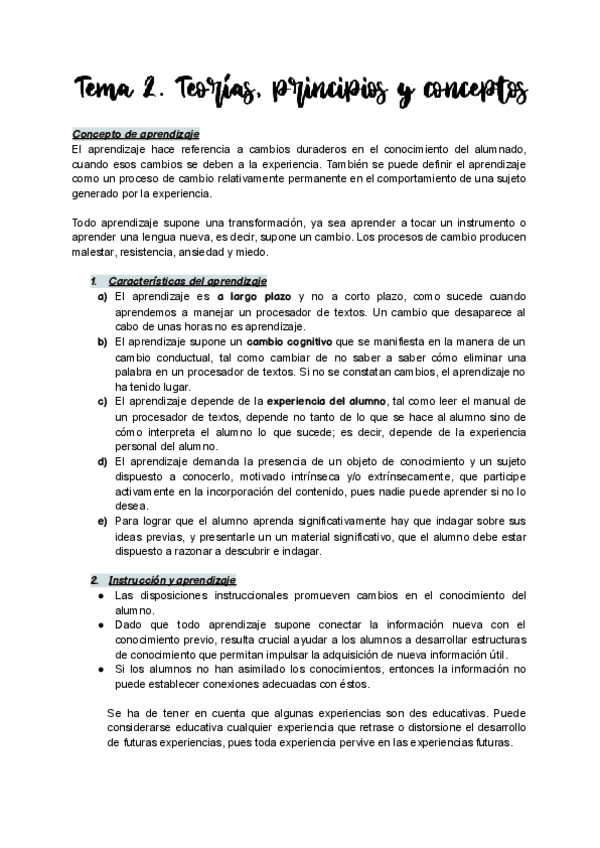 Tema 2. Teorías, principios y conceptos

Concepto de aprendizaje
El aprendizaje hace referencia a cambios duraderos en el conocimiento del alumnado, cuando esos cambios se deben a la experiencia. También se puede definir el aprendizaje como un proceso de cambio relativamente permanente en el comportamiento de una sujeto generado por la experiencia.

Todo aprendizaje supone una transformación, ya sea aprender a tocar un instrumento o aprender una lengua nueva, es decir, supone un cambio. Los procesos de cambio producen malestar, resistencia, ansiedad y miedo.

1. Características del aprendizaje
a) El aprendizaje es a largo plazo y no a corto plazo, como sucede cuando aprendemos a manejar un procesador de textos. Un cambio que desaparece al cabo de unas horas no es aprendizaje.
b) El aprendizaje supone un cambio cognitivo que se manifiesta en la manera de un cambio conductual, tal como cambiar de no saber a saber cómo eliminar una palabra en un procesador de textos. Si no se constatan cambios, el aprendizaje no ha tenido lugar.
c) El aprendizaje depende de la experiencia del alumno, tal como leer el manual de un procesador de textos, depende no tanto de lo que se hace al alumno sino de cómo interpreta el alumno lo que sucede; es decir, depende de la experiencia personal del alumno.
d) El aprendizaje demanda la presencia de un objeto de conocimiento y un sujeto dispuesto a conocerlo, motivado intrínseca y/o extrínsecamente, que participe activamente en la incorporación del contenido, pues nadie puede aprender si no lo desea.
e) Para lograr que el alumno aprenda significativamente hay que indagar sobre sus ideas previas, y presentarle un un material significativo, que el alumno debe estar dispuesto a razonar a descubrir e indagar.

2. Instrucción y aprendizaje
● Las disposiciones instruccionales promueven cambios en el conocimiento del alumno.
● Dado que todo aprendizaje supone conectar la información nueva con el conocimiento previo, resulta crucial ayudar a los alumnos a desarrollar estructuras de conocimiento que permitan impulsar la adquisición de nueva información útil.
● Si los alumnos no han asimilado los conocimientos, entonces la información no puede establecer conexiones adecuadas con éstos.

Se ha de tener en cuenta que algunas experiencias son des educativas. Puede considerarse educativa cualquier experiencia que retrase o distorsione el desarrollo de futuras experiencias, pues toda experiencia pervive en las experiencias futuras.